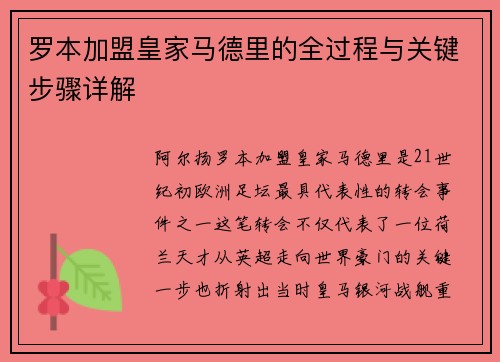 罗本加盟皇家马德里的全过程与关键步骤详解

阿尔扬罗本加盟皇家马德里是21世纪初欧洲足坛最具代表性的转会事件之一这笔转会不仅代表了一位荷兰天才从英超走向世界豪门的关键一步也折射出当时皇马银河战舰重